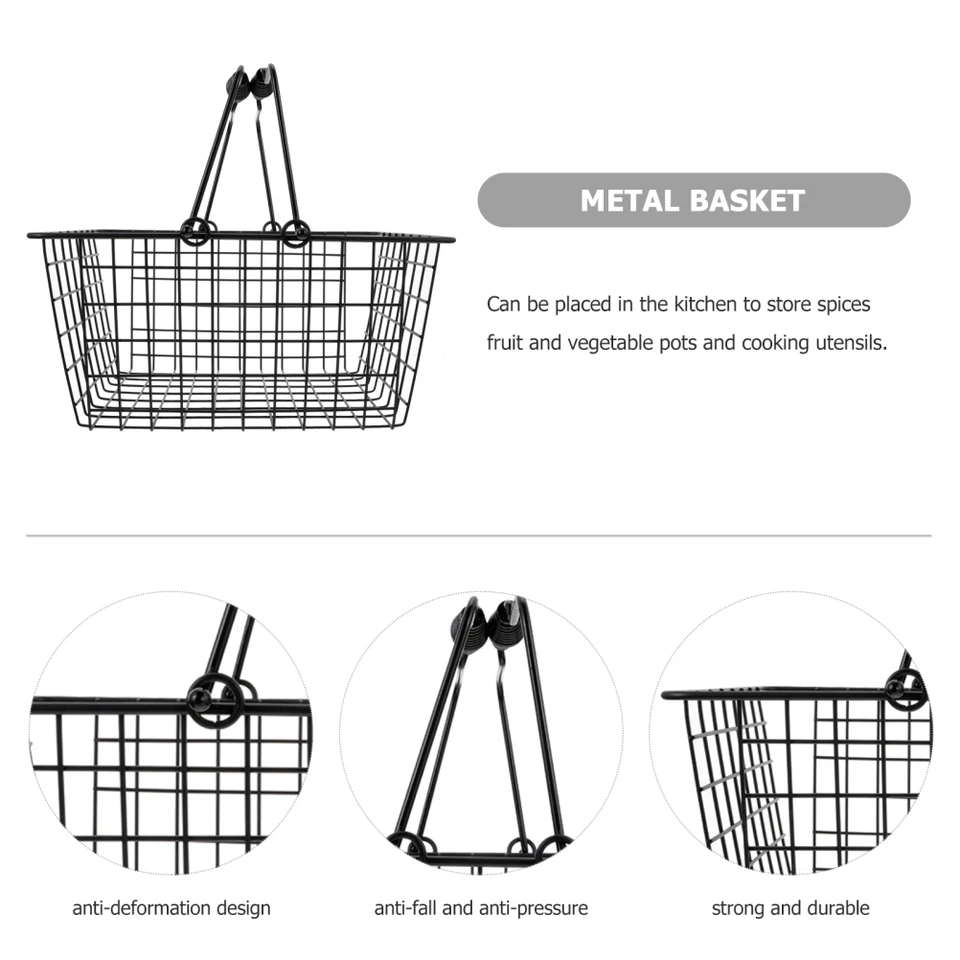 METAL BASKET

Can be placed in the kitchen to store spices fruit and vegetable pots and cooking utensils.

anti-deformation design

anti-fall and anti-pressure

strong and durable